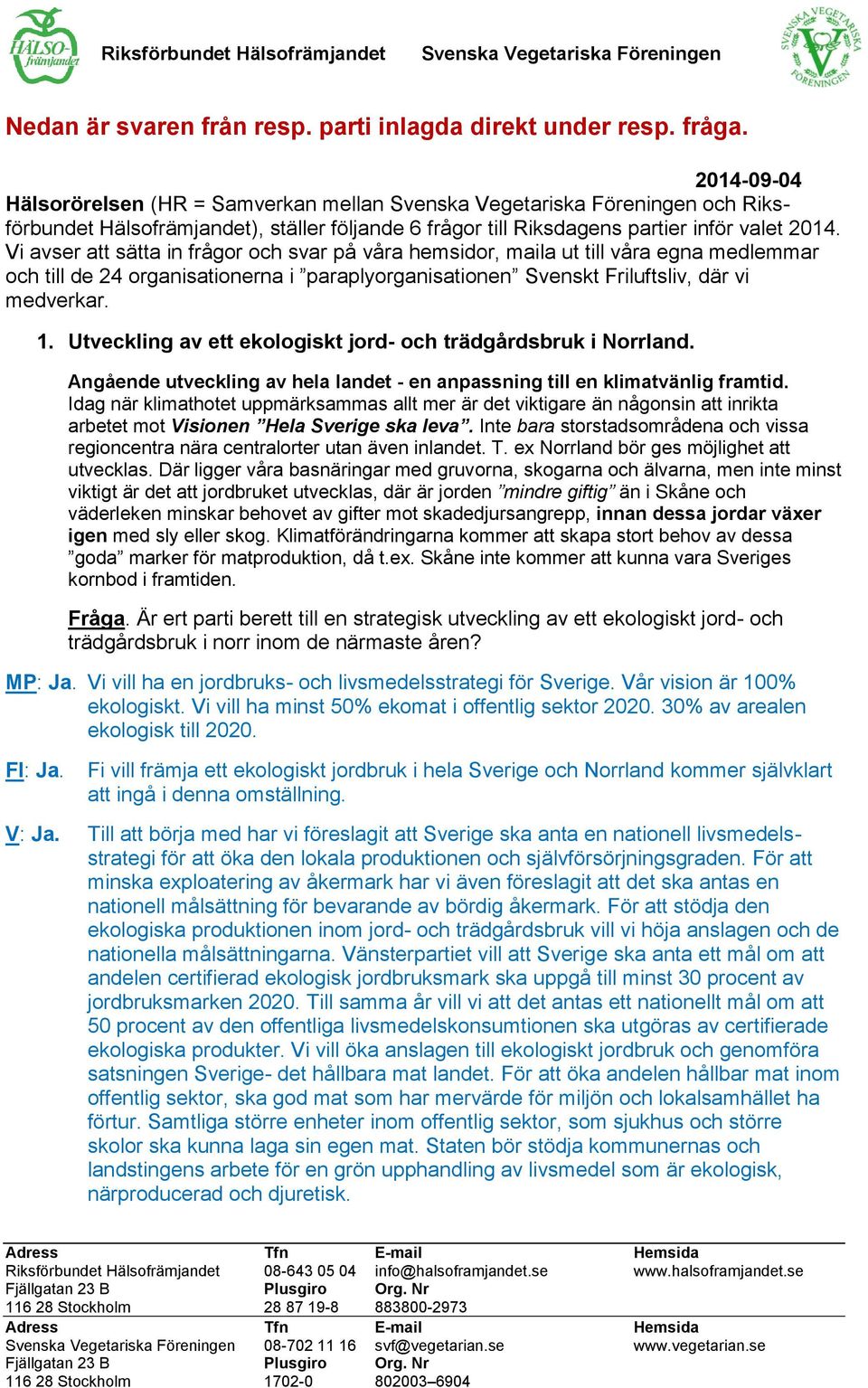 HÄLSO-främjandet

Riksförbundet Hälsofrämjandet Svenska Vegetariska Föreningen

SVENSKA VEGETARISKA FÖRENINGEN

Nedan är svaren från resp. parti inlagda direkt under resp. fråga.

2014-09-04

Hälsorörelsen (HR = Samverkan mellan Svenska Vegetariska Föreningen och Riksförbundet Hälsofrämjandet), ställer följande 6 frågor till Riksdagens partier inför valet 2014. Vi avser att sätta in frågor och svar på våra hemsidor, maila ut till våra egna medlemmar och till de 24 organisationerna i ”paraplyorganisationen” Svenskt Friluftsliv, där vi medverkar.

1. Utveckling av ett ekologiskt jord- och trädgårdsbruk i Norrland.

Angående utveckling av hela landet - en anpassning till en klimatvänlig framtid. Idag när klimathotet uppmärksammas allt mer är det viktigare än någonsin att inrikta arbetet mot Visionen ”Hela Sverige ska leva”. Inte bara storstadsområdena och vissa regioncentra nära centralorter utan även inlandet. T. ex Norrland bör ges möjlighet att utvecklas. Där ligger våra basnäringar med gruvorna, skogarna och älvarna, men inte minst viktigt är det att jordbruket utvecklas, där är jorden ”mindre giftig” än i Skåne och väderleken minskar behovet av gifter mot skadedjursangrepp, innan dessa jordar växer igen med sly eller skog. Klimatförändringarna kommer att skapa stort behov av dessa ”goda” marker för matproduktion, då t.ex. Skåne inte kommer att kunna vara Sveriges kornbod i framtiden.

Fråga. Är ert parti berett till en strategisk utveckling av ett ekologiskt jord- och trädgårdsbruk i norr inom de närmaste åren?

MP: Ja. Vi vill ha en jordbruks- och livsmedelsstrategi för Sverige. Vår vision är 100% ekologiskt. Vi vill ha minst 50% ekomat i offentlig sektor 2020. 30% av arealen ekologisk till 2020.

FI: Ja. Fi vill främja ett ekologiskt jordbruk i hela Sverige och Norrland kommer självklart att ingå i denna omställning.

V: Ja. Till att börja med har vi föreslagit att Sverige ska anta en nationell livsmedelsstrategi för att öka den lokala produktionen och självförsörjningsgraden. För att minska exploatering av åkermark har vi även föreslagit att det ska antas en nationell målsättning för bevarande av bördig åkermark. För att stödja den ekologiska produktionen inom jord- och trädgårdsbruk vill vi höja anslagen och de nationella målsättningarna. Vänsterpartiet vill att Sverige ska anta ett mål om att andelen certifierad ekologisk jordbruksmark ska uppgå till minst 30 procent av jordbruksmarken 2020. Till samma år vill vi att det antas ett nationellt mål om att 50 procent av den offentliga livsmedelskonsumtionen ska utgöras av certifierade ekologiska produkter. Vi vill öka anslagen till ekologiskt jordbruk och genomföra satsningen Sverige- det hållbara mat landet. För att öka andelen hållbar mat inom offentlig sektor, ska god mat som har mervärde för miljön och lokalsamhället ha förtur. Samtliga större enheter inom offentlig sektor, som sjukhus och större skolor ska kunna laga sin egen mat. Staten bör stödja kommunernas och landstingens arbete för en grön upphandling av livsmedel som är ekologisk, närproducerad och djuretisk.

| Adress | Tfn | E-mail | Hemsida |
|---|---|---|---|
| Riksförbundet Hälsofrämjandet | 08-643 05 04 | info@halsoframjandet.se | www.halsoframjandet.se |
| Fjällgatan 23 B | Plusgiro | Org. Nr | |
| 116 28 Stockholm | 28 87 19-8 | 883800-2973 | |
| Adress | Tfn | E-mail | Hemsida |
| Svenska Vegetariska Föreningen | 08-702 11 16 | svf@vegetarian.se | www.vegetarian.se |
| Fjällgatan 23 B | Plusgiro | Org. Nr | |
| 116 28 Stockholm | 1702-0 | 802003–6904 | |